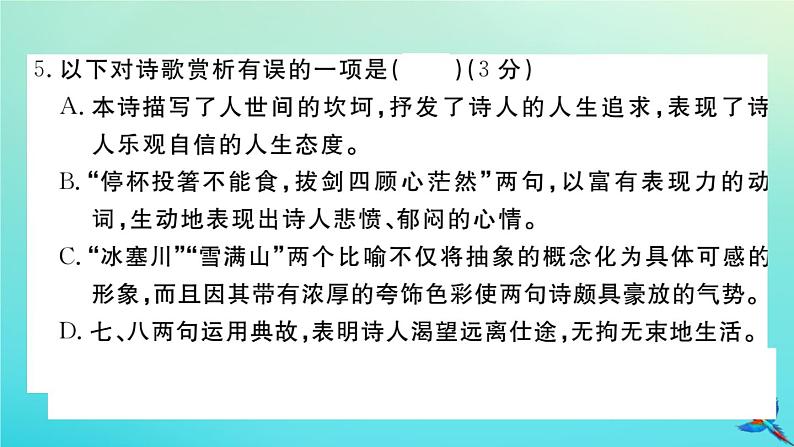 5.以下对诗歌赏析有误的一项是(    )(3分)

A.本诗描写了人世间的坎坷,抒发了诗人的人生追求,表现了诗人乐观自信的人生态度。

B.“停杯投箸不能食,拔剑四顾心茫然”两句,以富有表现力的动词,生动地表现出诗人悲愤、郁闷的心情。

C.“冰塞川”“雪满山”两个比喻不仅将抽象的概念化为具体可感的形象,而且因其带有浓厚的夸饰色彩使两句诗颇具豪放的气势。

D.七、八两句运用典故,表明诗人渴望远离仕途,无拘无束地生活。